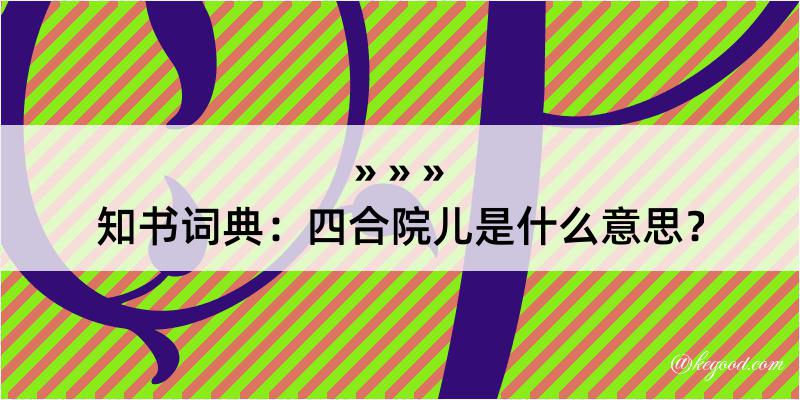 » » »
知书词典：四合院儿是什么意思？

@kegood.com